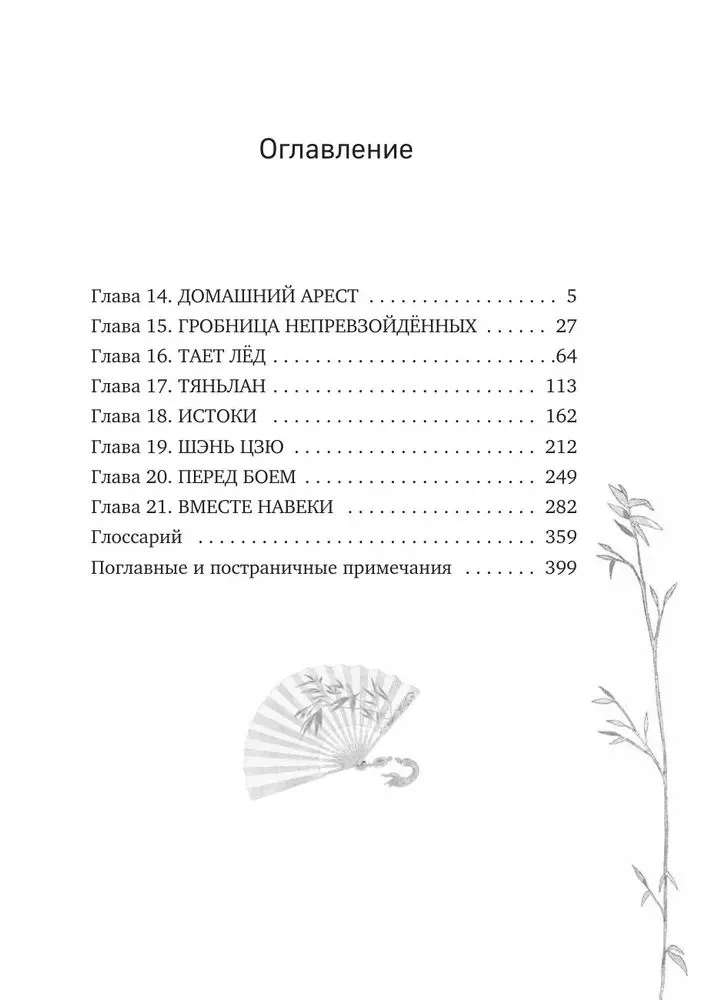 Оглавление

Глава 14. ДОМАШНИЙ АРЕСТ 5
Глава 15. ГРОБНИЦА НЕПРЕВЗОЙДЁННЫХ 27
Глава 16. ТАЕТ ЛЁД 64
Глава 17. ТЯНЬЛАН 113
Глава 18. ИСТОКИ 162
Глава 19. ШЭНЬ ЦЗЮ 212
Глава 20. ПЕРЕД БОЕМ 249
Глава 21. ВМЕСТЕ НАВЕКИ 282
Глоссарий 359
Поглавные и постраничные примечания 399